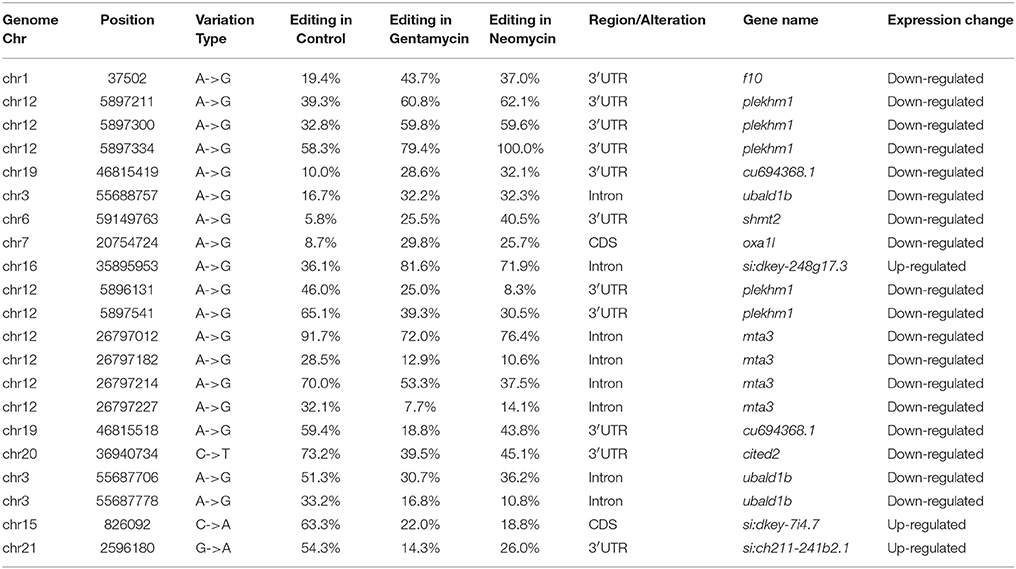 | Genome Chr | Position | Variation Type | Editing in Control | Editing in Gentamycin | Editing in Neomycin | Region/Alteration | Gene name | Expression change |
|---|---|---|---|---|---|---|---|---|
| chr1 | 37502 | A->G | 19.4% | 43.7% | 37.0% | 3′UTR | f10 | Down-regulated |
| chr12 | 5897211 | A->G | 39.3% | 60.8% | 62.1% | 3′UTR | plekhm1 | Down-regulated |
| chr12 | 5897300 | A->G | 32.8% | 59.8% | 59.6% | 3′UTR | plekhm1 | Down-regulated |
| chr12 | 5897334 | A->G | 58.3% | 79.4% | 100.0% | 3′UTR | plekhm1 | Down-regulated |
| chr19 | 46815419 | A->G | 10.0% | 28.6% | 32.1% | 3′UTR | cu694368.1 | Down-regulated |
| chr3 | 55688757 | A->G | 16.7% | 32.2% | 32.3% | Intron | ubald1b | Down-regulated |
| chr6 | 59149763 | A->G | 5.8% | 25.5% | 40.5% | 3′UTR | shmt2 | Down-regulated |
| chr7 | 20754724 | A->G | 8.7% | 29.8% | 25.7% | CDS | oxa1l | Down-regulated |
| chr16 | 35895953 | A->G | 36.1% | 81.6% | 71.9% | Intron | si:dkey-248g17.3 | Up-regulated |
| chr12 | 5896131 | A->G | 46.0% | 25.0% | 8.3% | 3′UTR | plekhm1 | Down-regulated |
| chr12 | 5897541 | A->G | 65.1% | 39.3% | 30.5% | 3′UTR | plekhm1 | Down-regulated |
| chr12 | 26797012 | A->G | 91.7% | 72.0% | 76.4% | Intron | mta3 | Down-regulated |
| chr12 | 26797182 | A->G | 28.5% | 12.9% | 10.6% | Intron | mta3 | Down-regulated |
| chr12 | 26797214 | A->G | 70.0% | 53.3% | 37.5% | Intron | mta3 | Down-regulated |
| chr12 | 26797227 | A->G | 32.1% | 7.7% | 14.1% | Intron | mta3 | Down-regulated |
| chr19 | 46815518 | A->G | 59.4% | 18.8% | 43.8% | 3′UTR | cu694368.1 | Down-regulated |
| chr20 | 36940734 | C->T | 73.2% | 39.5% | 45.1% | 3′UTR | cited2 | Down-regulated |
| chr3 | 55687706 | A->G | 51.3% | 30.7% | 36.2% | Intron | ubald1b | Down-regulated |
| chr3 | 55687778 | A->G | 33.2% | 16.8% | 10.8% | Intron | ubald1b | Down-regulated |
| chr15 | 826092 | C->A | 63.3% | 22.0% | 18.8% | CDS | si:dkey-7i4.7 | Up-regulated |
| chr21 | 2596180 | G->A | 54.3% | 14.3% | 26.0% | 3′UTR | si:ch211-241b2.1 | Up-regulated |